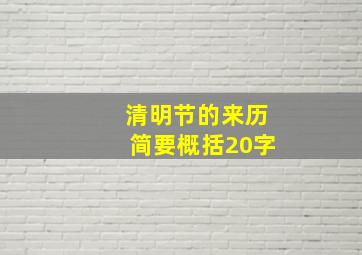 清明节的来历
简要概括20字